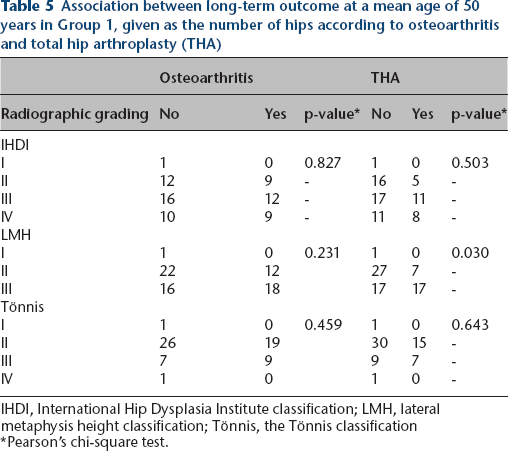 Table 5 Association between long-term outcome at a mean age of 50 years in Group 1, given as the number of hips according to osteoarthritis and total hip arthroplasty (THA)

| | Osteoarthritis | | | THA | | |
|---|---|---|---|---|---|---|
| Radiographic grading | No | Yes | p-value* | No | Yes | p-value* |
| IHDI | | | | | | |
| I | 1 | 0 | 0.827 | 1 | 0 | 0.503 |
| II | 12 | 9 | - | 16 | 5 | - |
| III | 16 | 12 | - | 17 | 11 | - |
| IV | 10 | 9 | - | 11 | 8 | - |
| LMH | | | | | | |
| I | 1 | 0 | 0.231 | 1 | 0 | 0.030 |
| II | 22 | 12 | | 27 | 7 | - |
| III | 16 | 18 | | 17 | 17 | - |
| Tönnis | | | | | | |
| I | 1 | 0 | 0.459 | 1 | 0 | 0.643 |
| II | 26 | 19 | | 30 | 15 | - |
| III | 7 | 9 | | 9 | 7 | - |
| IV | 1 | 0 | | 1 | 0 | - |

IHDI, International Hip Dysplasia Institute classification; LMH, lateral metaphysis height classification; Tönnis, the Tönnis classification
*Pearson's chi-square test.